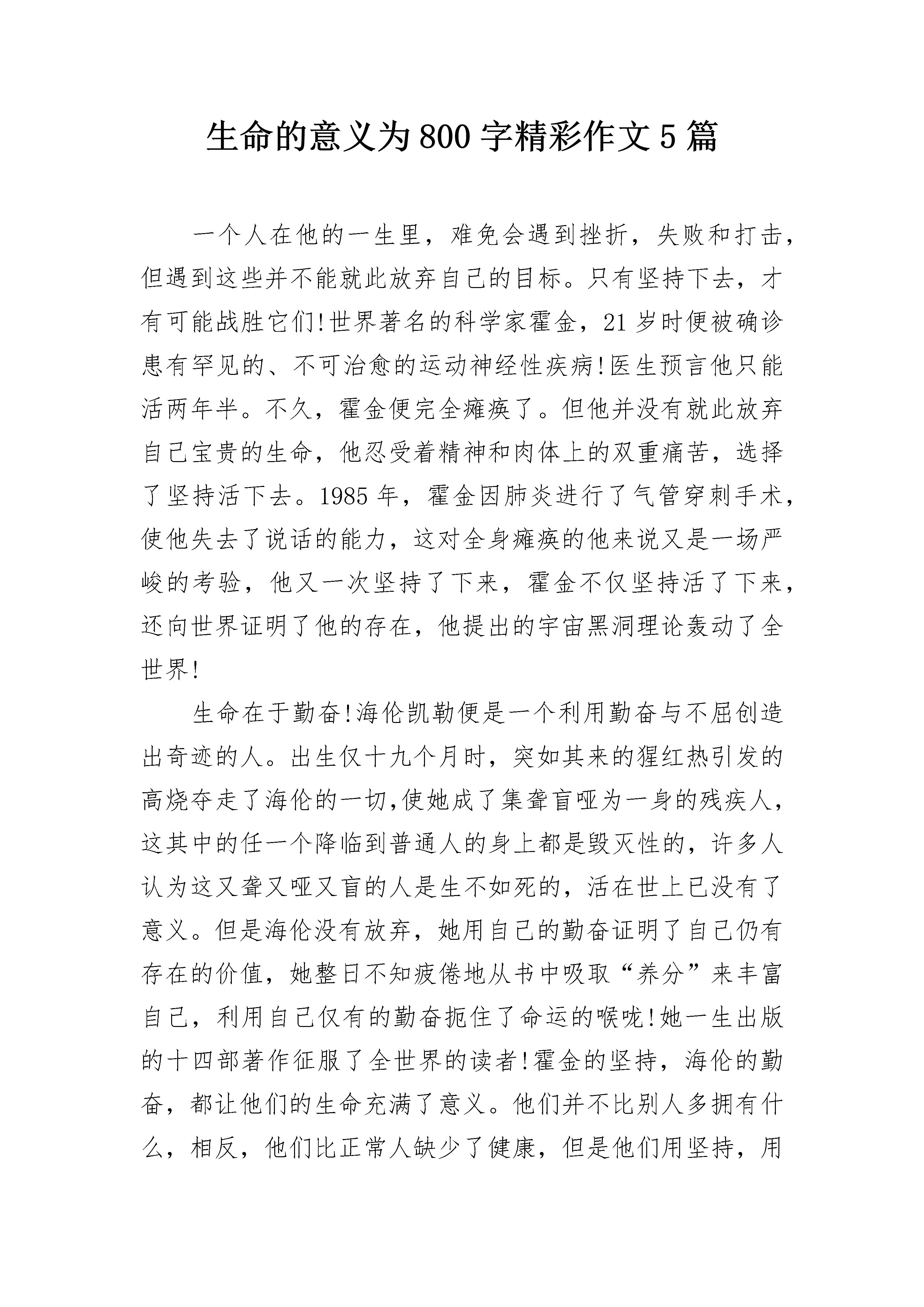 生命的意义为800字精彩作文5篇

一个人在他的一生里，难免会遇到挫折，失败和打击，但遇到这些并不能就此放弃自己的目标。只有坚持下去，才有可能战胜它们!世界著名的科学家霍金，21岁时便被确诊患有罕见的、不可治愈的运动神经性疾病!医生预言他只能活两年半。不久，霍金便完全瘫痪了。但他并没有就此放弃自己宝贵的生命，他忍受着精神和肉体上的双重痛苦，选择了坚持活下去。1985年，霍金因肺炎进行了气管穿刺手术，使他失去了说话的能力，这对全身瘫痪的他来说又是一场严峻的考验，他又一次坚持了下来，霍金不仅坚持活了下来，还向世界证明了他的存在，他提出的宇宙黑洞理论轰动了全世界!

生命在于勤奋!海伦凯勒便是一个利用勤奋与不屈创造出奇迹的人。出生仅十九个月时，突如其来的猩红热引发的高烧夺走了海伦的一切,使她成了集聋盲哑为一身的残疾人，这其中的任一个降临到普通人的身上都是毁灭性的，许多人认为这又聋又哑又盲的人是生不如死的，活在世上已没有了意义。但是海伦没有放弃，她用自己的勤奋证明了自己仍有存在的价值，她整日不知疲倦地从书中吸取“养分”来丰富自己，利用自己仅有的勤奋扼住了命运的喉咙!她一生出版的十四部著作征服了全世界的读者!霍金的坚持，海伦的勤奋，都让他们的生命充满了意义。他们并不比别人多拥有什么，相反，他们比正常人缺少了健康，但是他们用坚持，用